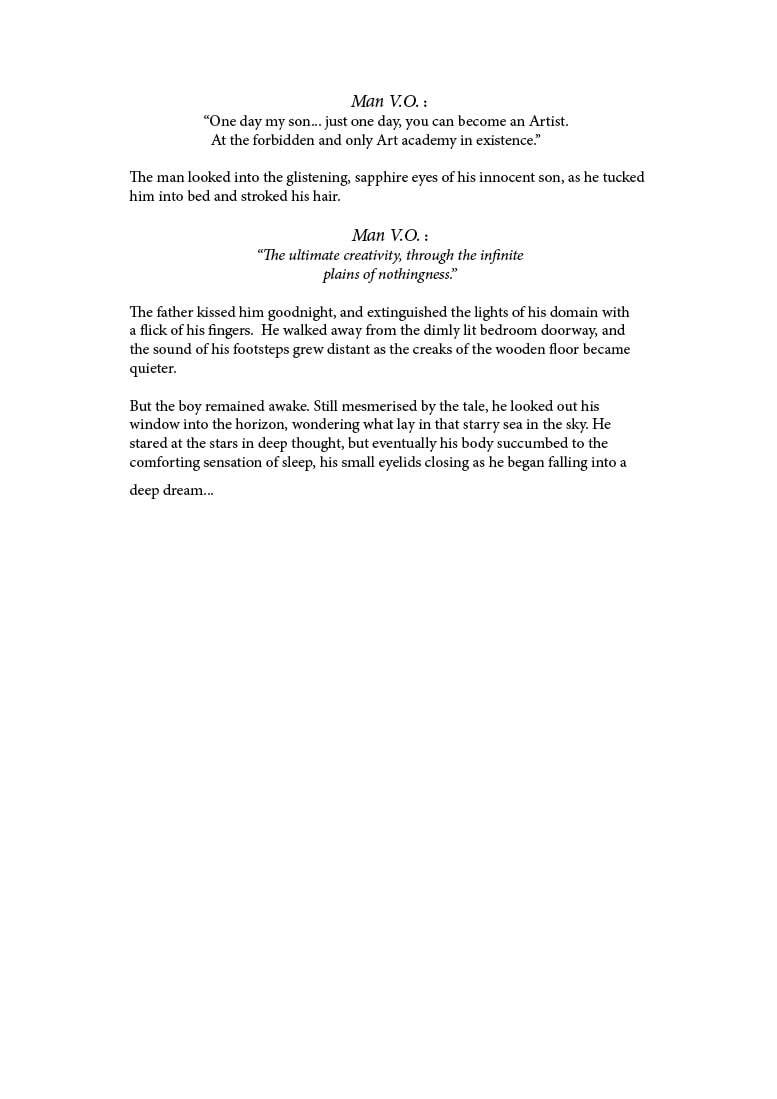 Man V.O. :
“One day my son... just one day, you can become an Artist.
At the forbidden and only Art academy in existence.”

The man looked into the glistening, sapphire eyes of his innocent son, as he tucked him into bed and stroked his hair.

Man V.O. :
“The ultimate creativity, through the infinite plains of nothingness.”

The father kissed him goodnight, and extinguished the lights of his domain with a flick of his fingers. He walked away from the dimly lit bedroom doorway, and the sound of his footsteps grew distant as the creaks of the wooden floor became quieter.

But the boy remained awake. Still mesmerised by the tale, he looked out his window into the horizon, wondering what lay in that starry sea in the sky. He stared at the stars in deep thought, but eventually his body succumbed to the comforting sensation of sleep, his small eyelids closing as he began falling into a deep dream...